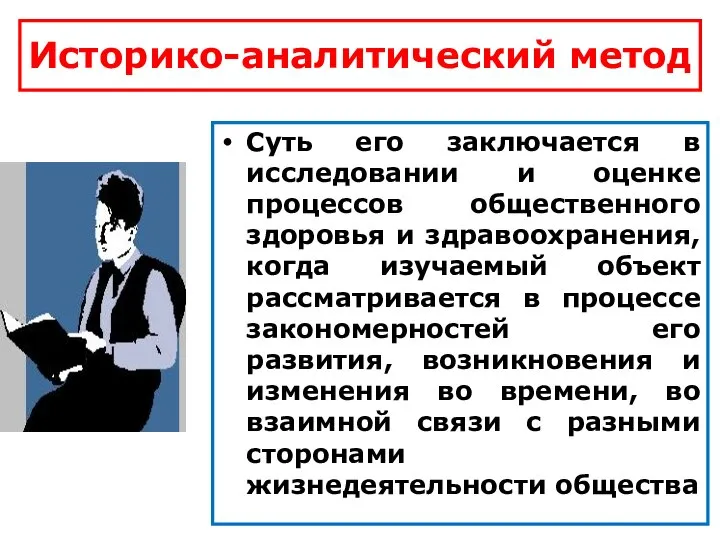 Историко-аналитический метод

• Суть его заключается в исследовании и оценке процессов общественного здоровья и здравоохранения, когда изучаемый объект рассматривается в процессе закономерностей его развития, возникновения и изменения во времени, во взаимной связи с разными сторонами жизнедеятельности общества